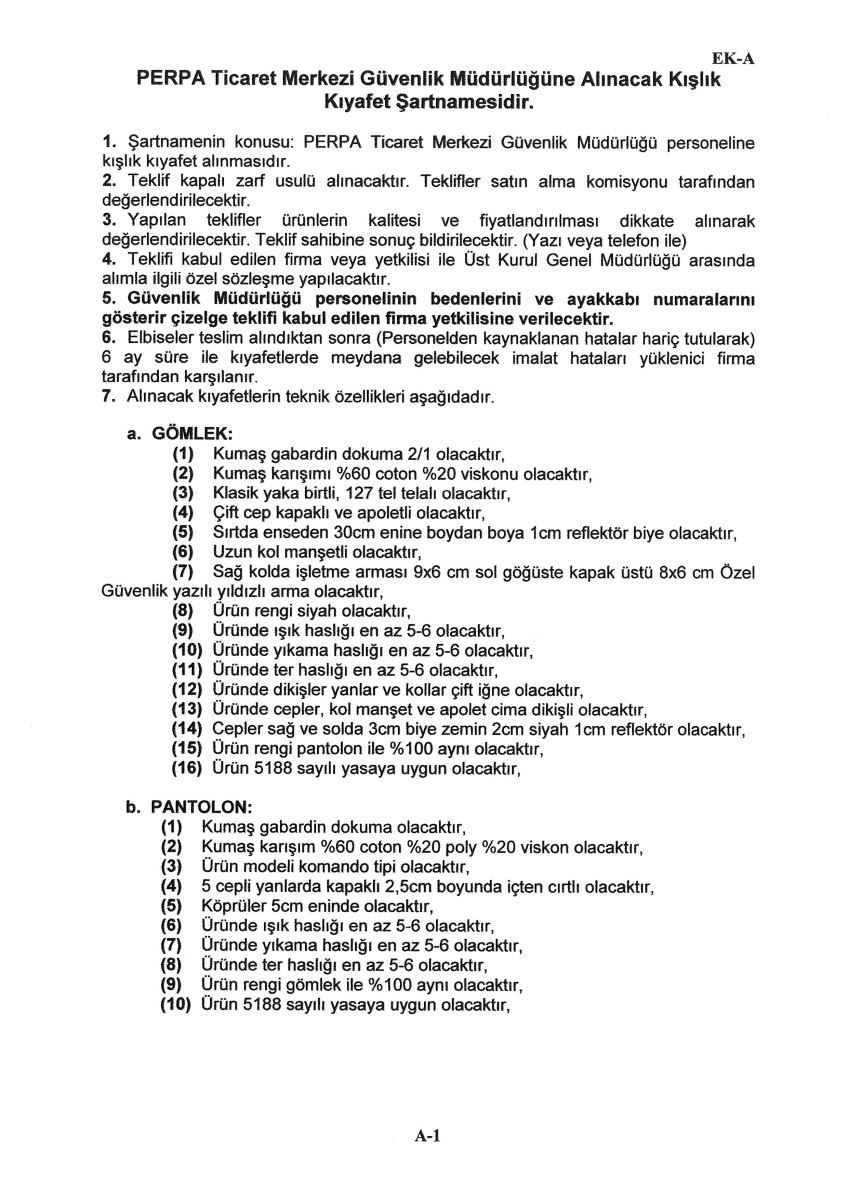 EK-A

PERPA Ticaret Merkezi Güvenlik Müdürlüğüne Alınacak Kışlık Kıyafet Şartnamesidir.

1. Şartnamenin konusu: PERPA Ticaret Merkezi Güvenlik Müdürlüğü personeline kışlık kıyafet alınmasıdır.
2. Teklif kapalı zarf usulü alınacaktır. Teklifler satın alma komisyonu tarafından değerlendirilecektir.
3. Yapılan teklifler ürünlerin kalitesi ve fiyatlandırılması dikkate alınarak değerlendirilecektir. Teklif sahibine sonuç bildirilecektir. (Yazı veya telefon ile)
4. Teklifi kabul edilen firma veya yetkilisi ile Üst Kurul Genel Müdürlüğü arasında alımla ilgili özel sözleşme yapılacaktır.
5. Güvenlik Müdürlüğü personelinin bedenlerini ve ayakkabı numaralarını gösterir çizelge teklifi kabul edilen firma yetkilisine verilecektir.
6. Elbiseler teslim alındıktan sonra (Personelden kaynaklanan hatalar hariç tutularak) 6 ay süre ile kıyafetlerde meydana gelebilecek imalat hataları yüklenici firma tarafından karşılanır.
7. Alınacak kıyafetlerin teknik özellikleri aşağıdadır.

a. GÖMLEK:
(1) Kumaş gabardin dokuma 2/1 olacaktır,
(2) Kumaş karışımı %60 coton %20 viskonu olacaktır,
(3) Klasik yaka birtli, 127 tel telalı olacaktır,
(4) Çift cep kapaklı ve apoletli olacaktır,
(5) Sırtda enseden 30cm enine boydan boya 1cm reflektör biye olacaktır,
(6) Uzun kol manşetli olacaktır,
(7) Sağ kolda işletme arması 9x6 cm sol göğüste kapak üstü 8x6 cm Özel Güvenlik yazılı yıldızlı arma olacaktır,
(8) Ürün rengi siyah olacaktır,
(9) Üründe ışık haslığı en az 5-6 olacaktır,
(10) Üründe yıkama haslığı en az 5-6 olacaktır,
(11) Üründe ter haslığı en az 5-6 olacaktır,
(12) Üründe dikişler yanlar ve kollar çift iğne olacaktır,
(13) Üründe cepler, kol manşet ve apolet cima dikişli olacaktır,
(14) Cepler sağ ve solda 3cm biye zemin 2cm siyah 1cm reflektör olacaktır,
(15) Ürün rengi pantolon ile %100 aynı olacaktır,
(16) Ürün 5188 sayılı yasaya uygun olacaktır,

b. PANTOLON:
(1) Kumaş gabardin dokuma olacaktır,
(2) Kumaş karışım %60 coton %20 poly %20 viskon olacaktır,
(3) Ürün modeli komando tipi olacaktır,
(4) 5 cepli yanlarda kapaklı 2,5cm boyunda içten cırtlı olacaktır,
(5) Köprüler 5cm eninde olacaktır,
(6) Üründe ışık haslığı en az 5-6 olacaktır,
(7) Üründe yıkama haslığı en az 5-6 olacaktır,
(8) Üründe ter haslığı en az 5-6 olacaktır,
(9) Ürün rengi gömlek ile %100 aynı olacaktır,
(10) Ürün 5188 sayılı yasaya uygun olacaktır,

A-1